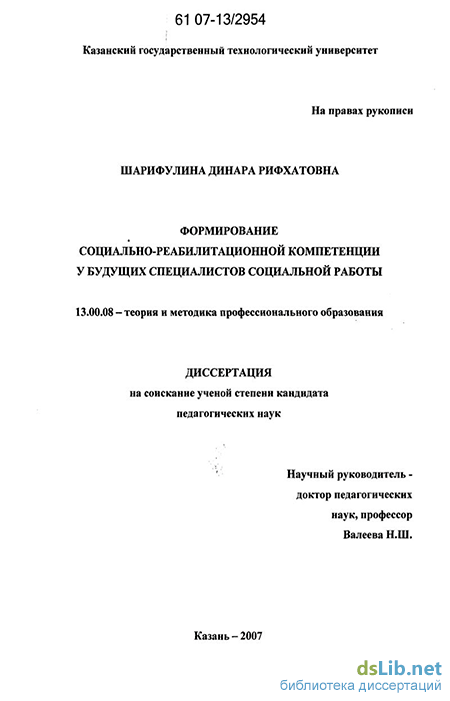 61 07-13/2954

Казанский государственный технологический университет

На правах рукописи

ШАРИФУЛИНА ДИНАРА РИФХАТОВНА

ФОРМИРОВАНИЕ
СОЦИАЛЬНО-РЕАБИЛИТАЦИОННОЙ КОМПЕТЕНЦИИ
У БУДУЩИХ СПЕЦИАЛИСТОВ СОЦИАЛЬНОЙ РАБОТЫ

13.00.08 – теория и методика профессионального образования

ДИССЕРТАЦИЯ
на соискание ученой степени кандидата
педагогических наук

Научный руководитель -
доктор педагогических
наук, профессор
Валеева Н.Ш.

Казань – 2007

dsLib.net
библиотека диссертаций